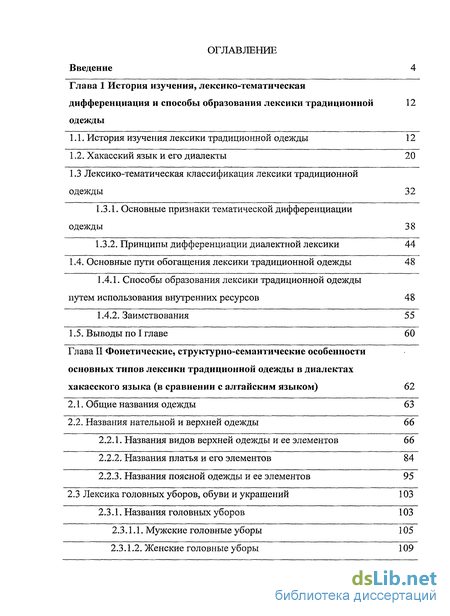 ОГЛАВЛЕНИЕ

| | |
|---|---|
| Введение | 4 |
| Глава I История изучения, лексико-тематическая дифференциация и способы образования лексики традиционной одежды | 12 |
| 1.1. История изучения лексики традиционной одежды | 12 |
| 1.2. Хакасский язык и его диалекты | 20 |
| 1.3 Лексико-тематическая классификация лексики традиционной одежды | 32 |
| 1.3.1. Основные признаки тематической дифференциации одежды | 38 |
| 1.3.2. Принципы дифференциации диалектной лексики | 44 |
| 1.4. Основные пути обогащения лексики традиционной одежды | 48 |
| 1.4.1. Способы образования лексики традиционной одежды путем использования внутренних ресурсов | 48 |
| 1.4.2. Заимствования | 55 |
| 1.5. Выводы по I главе | 60 |
| Глава II Фонетические, структурно-семантические особенности основных типов лексики традиционной одежды в диалектах хакасского языка (в сравнении с алтайским языком) | 62 |
| 2.1. Общие названия одежды | 63 |
| 2.2. Названия нательной и верхней одежды | 66 |
| 2.2.1. Названия видов верхней одежды и ее элементов | 66 |
| 2.2.2. Названия платья и его элементов | 84 |
| 2.2.3. Названия поясной одежды и ее элементов | 95 |
| 2.3 Лексика головных уборов, обуви и украшений | 103 |
| 2.3.1. Названия головных уборов | 103 |
| 2.3.1.1. Мужские головные уборы | 105 |
| 2.3.1.2. Женские головные уборы | 109 |

dsLib.net
библиотека диссертаций